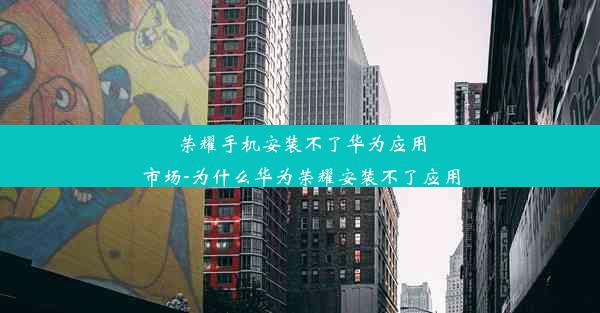 荣耀手机安装不了华为应用市场-为什么华为荣耀安装不了应用